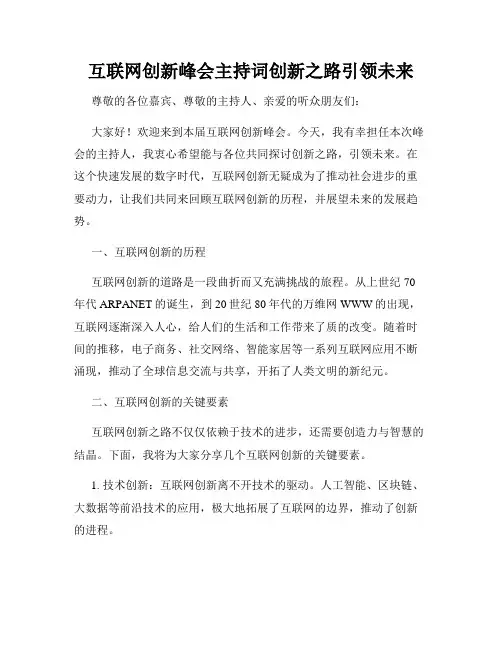 互联网创新峰会主持词创新之路引领未来

尊敬的各位嘉宾、尊敬的主持人、亲爱的听众朋友们:

大家好!欢迎来到本届互联网创新峰会。今天,我有幸担任本次峰会的主持人,我衷心希望能与各位共同探讨创新之路,引领未来。在这个快速发展的数字时代,互联网创新无疑成为了推动社会进步的重要动力,让我们共同来回顾互联网创新的历程,并展望未来的发展趋势。

一、互联网创新的历程

互联网创新的道路是一段曲折而又充满挑战的旅程。从上世纪70年代ARPANET的诞生,到20世纪80年代的万维网WWW的出现,互联网逐渐深入人心,给人们的生活和工作带来了质的改变。随着时间的推移,电子商务、社交网络、智能家居等一系列互联网应用不断涌现,推动了全球信息交流与共享,开拓了人类文明的新纪元。

二、互联网创新的关键要素

互联网创新之路不仅仅依赖于技术的进步,还需要创造力与智慧的结晶。下面,我将为大家分享几个互联网创新的关键要素。

1. 技术创新:互联网创新离不开技术的驱动。人工智能、区块链、大数据等前沿技术的应用,极大地拓展了互联网的边界,推动了创新的进程。